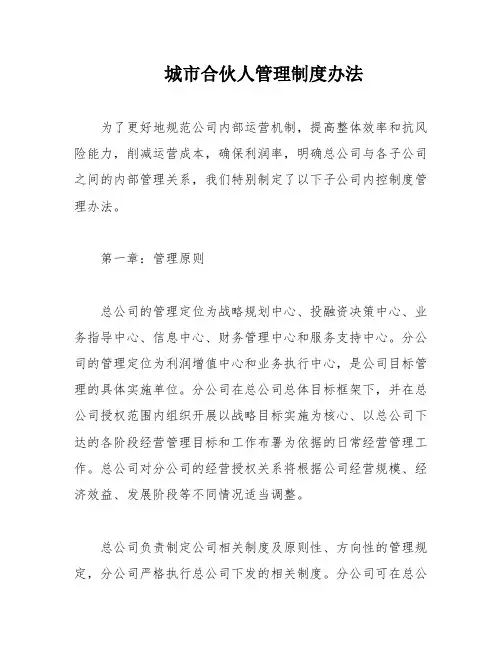 城市合伙人管理制度办法

为了更好地规范公司内部运营机制，提高整体效率和抗风险能力，削减运营成本，确保利润率，明确总公司与各子公司之间的内部管理关系，我们特别制定了以下子公司内控制度管理办法。

第一章：管理原则

总公司的管理定位为战略规划中心、投融资决策中心、业务指导中心、信息中心、财务管理中心和服务支持中心。分公司的管理定位为利润增值中心和业务执行中心，是公司目标管理的具体实施单位。分公司在总公司总体目标框架下，并在总公司授权范围内组织开展以战略目标实施为核心、以总公司下达的各阶段经营管理目标和工作布署为依据的日常经营管理工作。总公司对分公司的经营授权关系将根据公司经营规模、经济效益、发展阶段等不同情况适当调整。

总公司负责制定公司相关制度及原则性、方向性的管理规定，分公司严格执行总公司下发的相关制度。分公司可在总公